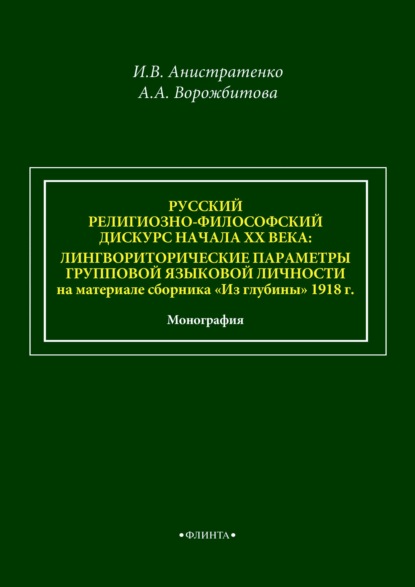 И.В. Анистратенко
А.А. Ворожбитова

РУССКИЙ
РЕЛИГИОЗНО-ФИЛОСОФСКИЙ
ДИСКУРС НАЧАЛА XX ВЕКА:
ЛИНГВОРИТОРИЧЕСКИЕ ПАРАМЕТРЫ
ГРУППОВОЙ ЯЗЫКОВОЙ ЛИЧНОСТИ
на материале сборника «Из глубины» 1918 г.

Монография

•ФЛИНТА•